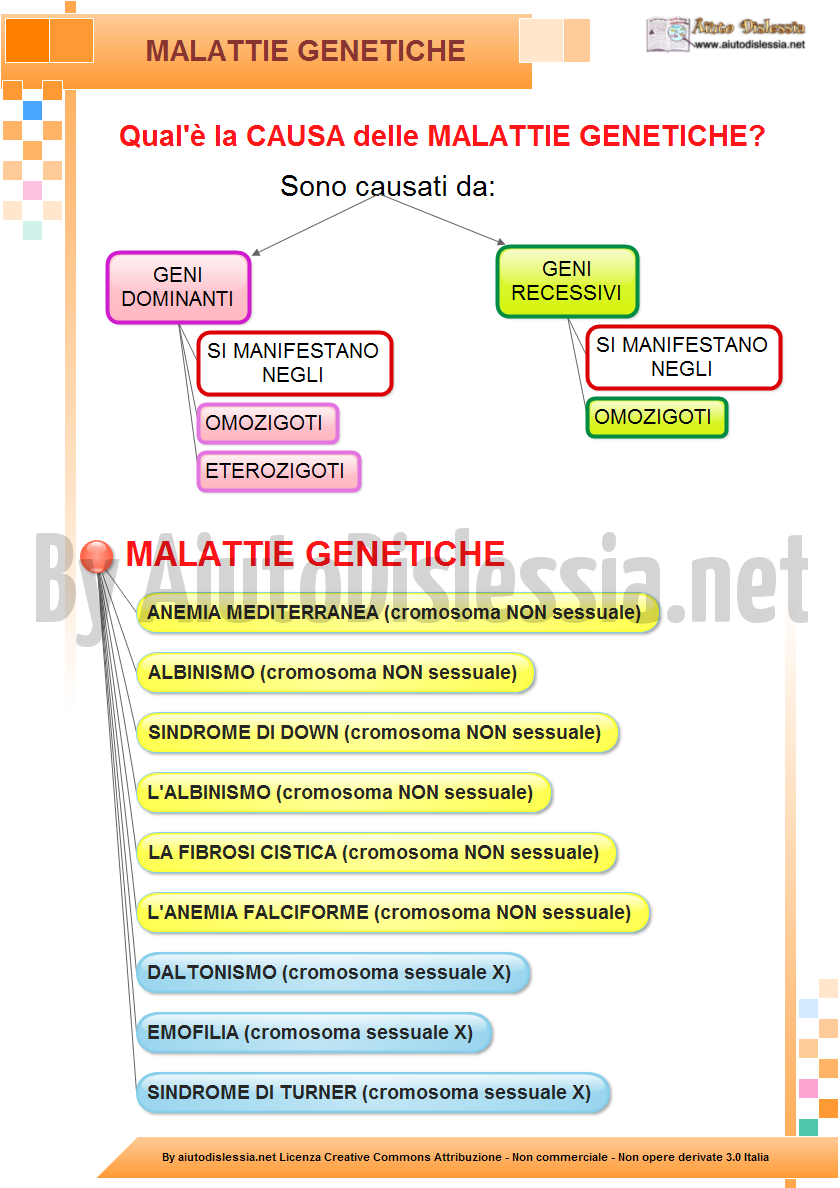 MALATTIE GENETICHE

Aiuto Dislessia
www.aiutodislessia.net

Qual'è la CAUSA delle MALATTIE GENETICHE?

Sono causati da:

GENI DOMINANTI

SI MANIFESTANO NEGLI

OMOZIGOTI

ETEROZIGOTI

GENI RECESSIVI

SI MANIFESTANO NEGLI

OMOZIGOTI

By AiutoDislessia.net

MALATTIE GENETICHE

ANEMIA MEDITERRANEA (cromosoma NON sessuale)

ALBINISMO (cromosoma NON sessuale)

SINDROME DI DOWN (cromosoma NON sessuale)

L'ALBINISMO (cromosoma NON sessuale)

LA FIBROSI CISTICA (cromosoma NON sessuale)

L'ANEMIA FALCIFORME (cromosoma NON sessuale)

DALTONISMO (cromosoma sessuale X)

EMOFILIA (cromosoma sessuale X)

SINDROME DI TURNER (cromosoma sessuale X)

By aiutodislessia.net Licenza Creative Commons Attribuzione - Non commerciale - Non opere derivate 3.0 Italia